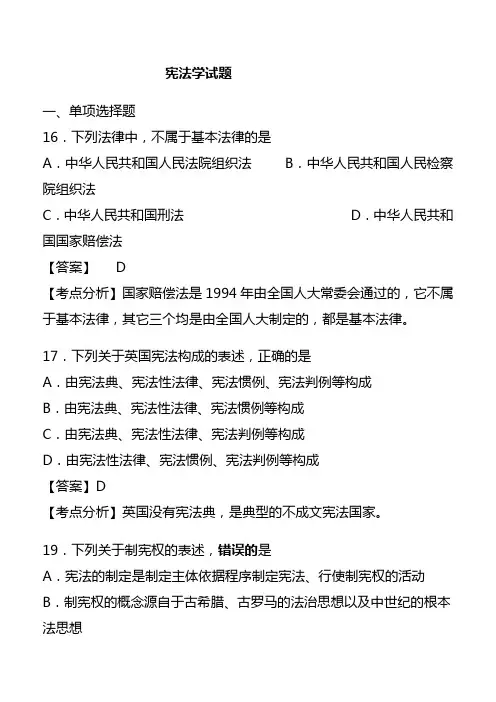 宪法学试题

一、单项选择题

16．下列法律中，不属于基本法律的是

A．中华人民共和国人民法院组织法　　B．中华人民共和国人民检察院组织法

C．中华人民共和国刑法　　D．中华人民共和国国家赔偿法

【答案】　D

【考点分析】国家赔偿法是 1994 年由全国人大常委会通过的，它不属于基本法律，其它三个均是由全国人大制定的，都是基本法律。

17．下列关于英国宪法构成的表述，正确的是

A．由宪法典、宪法性法律、宪法惯例、宪法判例等构成

B．由宪法典、宪法性法律、宪法惯例等构成

C．由宪法典、宪法性法律、宪法判例等构成

D．由宪法性法律、宪法惯例、宪法判例等构成

【答案】D

【考点分析】英国没有宪法典，是典型的不成文宪法国家。

19．下列关于制宪权的表述，错误的是

A．宪法的制定是制定主体依据程序制定宪法、行使制宪权的活动

B．制宪权的概念源自于古希腊、古罗马的法治思想以及中世纪的根本法思想